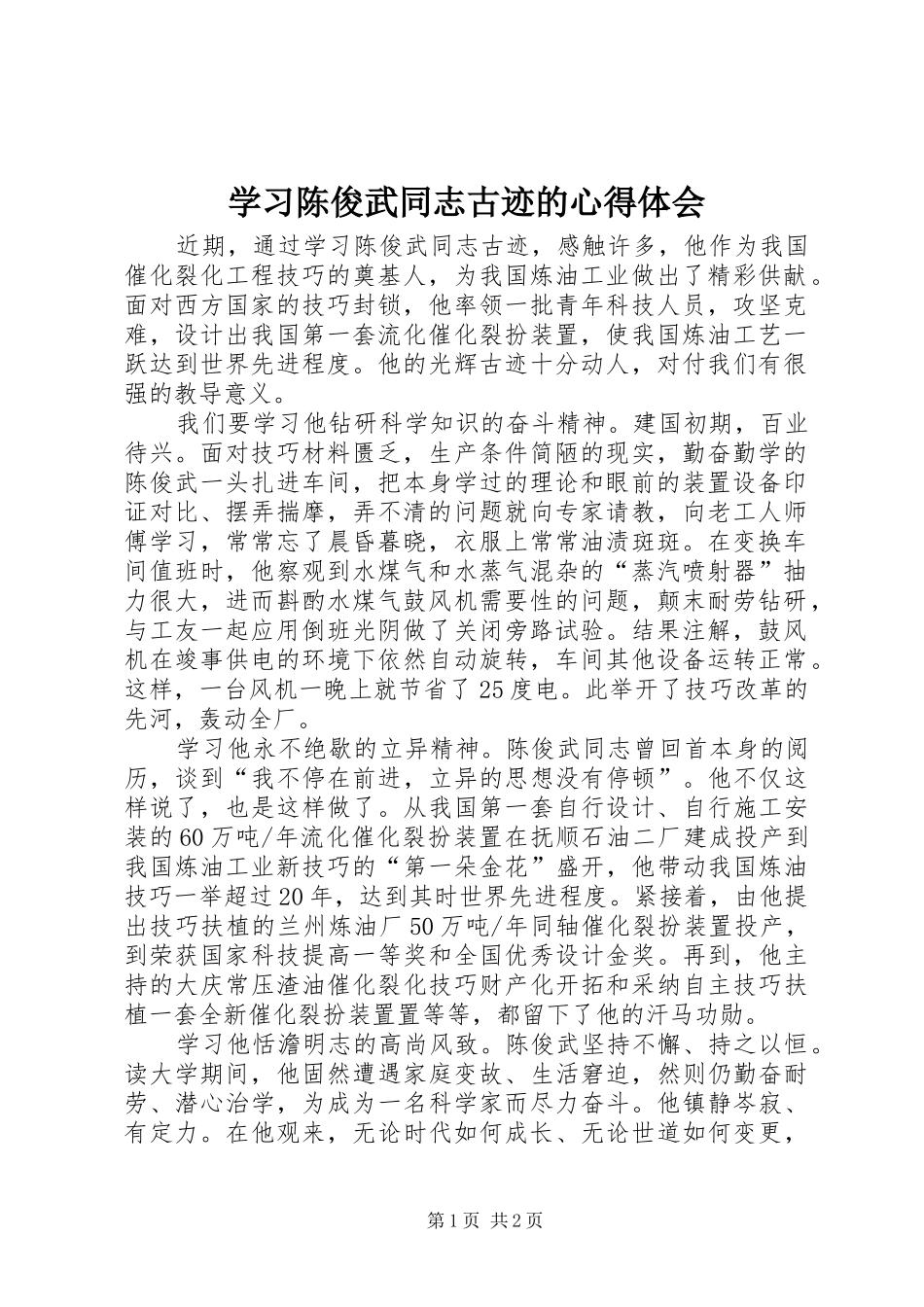 学习陈俊武同志古迹的心得体会

近期，通过学习陈俊武同志古迹，感触许多，他作为我国催化裂化工程技巧的奠基人，为我国炼油工业做出了精彩供献。面对西方国家的技巧封锁，他率领一批青年科技人员，攻坚克难，设计出我国第一套流化催化裂扮装置，使我国炼油工艺一跃达到世界先进程度。他的光辉古迹十分动人，对付我们有很强的教导意义。

我们要学习他钻研科学知识的奋斗精神。建国初期，百业待兴。面对技巧材料匮乏，生产条件简陋的现实，勤奋勤学的陈俊武一头扎进车间，把本身学过的理论和眼前的装置设备印证对比、摆弄揣摩，弄不清的问题就向专家请教，向老工人师傅学习，常常忘了晨昏暮晓，衣服上常常油渍斑斑。在变换车间值班时，他察观到水煤气和水蒸气混杂的“蒸汽喷射器”抽力很大，进而斟酌水煤气鼓风机需要性的问题，颠末耐劳钻研，与工友一起应用倒班光阴做了关闭旁路试验。结果注解，鼓风机在竣事供电的环境下依然自动旋转，车间其他设备运转正常。这样，一台风机一晚上就节省了25度电。此举开了技巧改革的先河，轰动全厂。

学习他永不绝歇的立异精神。陈俊武同志曾回首本身的阅历，谈到“我不停在前进，立异的思想没有停顿”。他不仅这样说了，也是这样做了。从我国第一套自行设计、自行施工安装的60万吨/年流化催化裂扮装置在抚顺石油二厂建成投产到我国炼油工业新技巧的“第一朵金花”盛开，他带动我国炼油技巧一举超过20年，达到其时世界先进程度。紧接着，由他提出技巧扶植的兰州炼油厂50万吨/年同轴催化裂扮装置投产，到荣获国家科技提高一等奖和全国优秀设计金奖。再到，他主持的大庆常压渣油催化裂化技巧财产化开拓和采纳自主技巧扶植一套全新催化裂扮装置置等等，都留下了他的汗马功勋。

学习他恬澹明志的高尚风致。陈俊武坚持不懈、持之以恒。读大学期间，他固然遭遇家庭变故、生活窘迫，然则仍勤奋耐劳、潜心治学，为成为一名科学家而尽力奋斗。他镇静岑寂、有定力。在他观来，无论时代如何成长、无论世道如何变更，

第1页 共2页